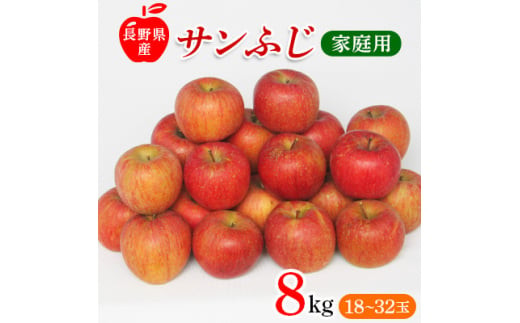 長野県産

サンふじ

家庭用

8kg

18~32玉